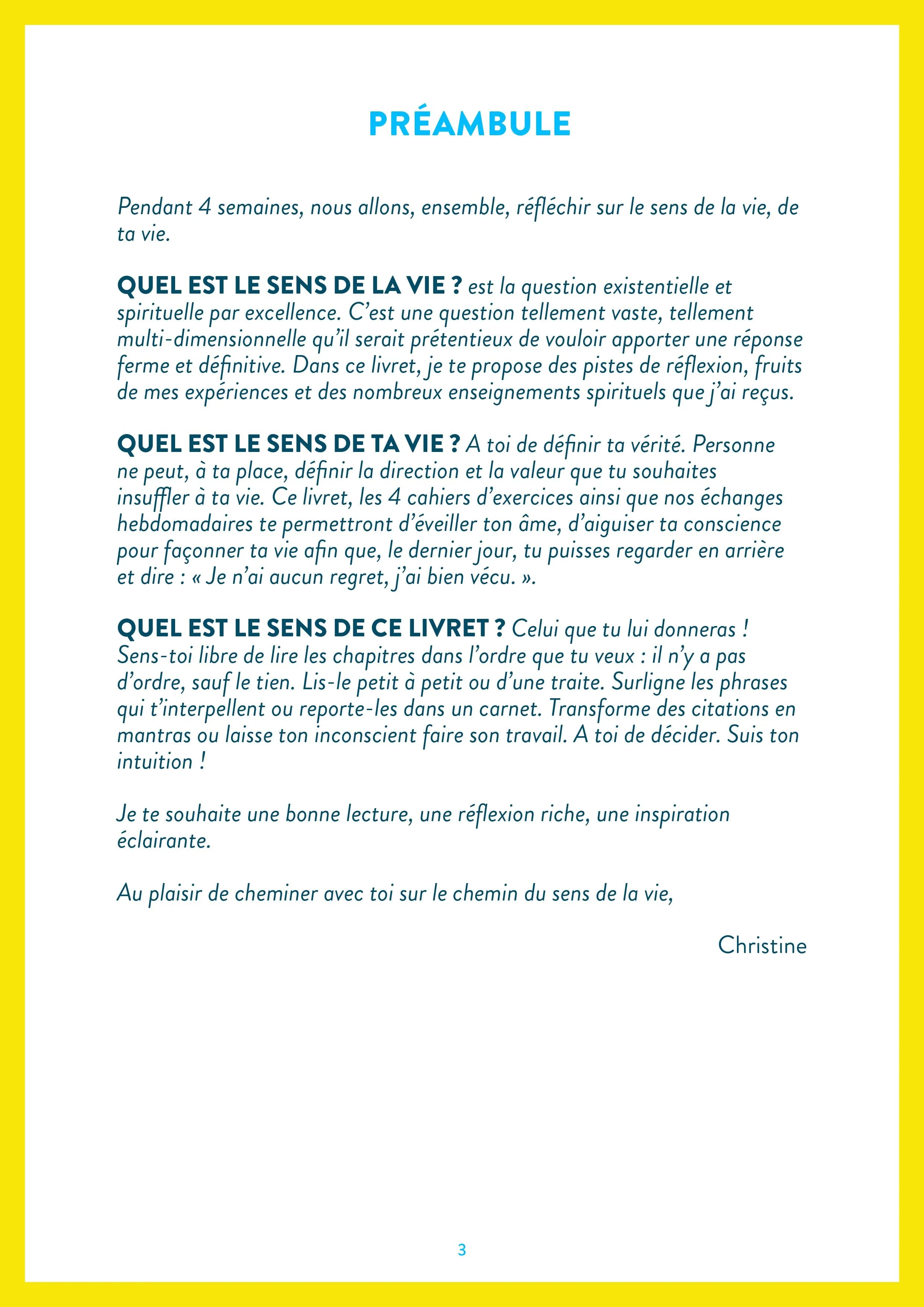 PRÉAMBULE

Pendant 4 semaines, nous allons, ensemble, réfléchir sur le sens de la vie, de ta vie.

QUEL EST LE SENS DE LA VIE ? est la question existentielle et spirituelle par excellence. C'est une question tellement vaste, tellement multi-dimensionnelle qu'il serait prétentieux de vouloir apporter une réponse ferme et définitive. Dans ce livret, je te propose des pistes de réflexion, fruits de mes expériences et des nombreux enseignements spirituels que j'ai reçus.

QUEL EST LE SENS DE TA VIE ? A toi de définir ta vérité. Personne ne peut, à ta place, définir la direction et la valeur que tu souhaites insuffler à ta vie. Ce livret, les 4 cahiers d'exercices ainsi que nos échanges hebdomadaires te permettront d'éveiller ton âme, d'aiguiser ta conscience pour façonner ta vie afin que, le dernier jour, tu puisses regarder en arrière et dire : « Je n'ai aucun regret, j'ai bien vécu. ».

QUEL EST LE SENS DE CE LIVRET ? Celui que tu lui donneras ! Sens-toi libre de lire les chapitres dans l'ordre que tu veux : il n'y a pas d'ordre, sauf le tien. Lis-le petit à petit ou d'une traite. Surligne les phrases qui t'interpellent ou reporte-les dans un carnet. Transforme des citations en mantras ou laisse ton inconscient faire son travail. A toi de décider. Suis ton intuition !

Je te souhaite une bonne lecture, une réflexion riche, une inspiration éclairante.

Au plaisir de cheminer avec toi sur le chemin du sens de la vie,

Christine

3